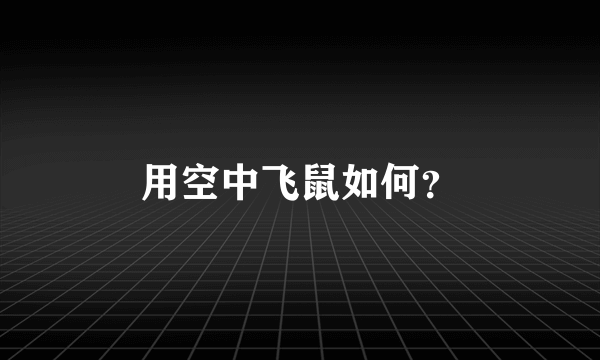 用空中飞鼠如何?